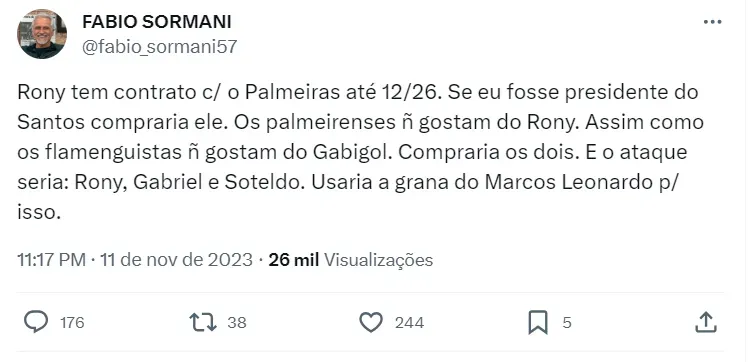 FABIO SORMANI
@fabio_sormani57

Rony tem contrato c/ o Palmeiras até 12/26. Se eu fosse presidente do Santos compraria ele. Os palmeirenses ñ gostam do Rony. Assim como os flamenguistas ñ gostam do Gabigol. Compraria os dois. E o ataque seria: Rony, Gabriel e Soteldo. Usaria a grana do Marcos Leonardo p/ isso.

11:17 PM · 11 de nov de 2023 · 26 mil Visualizações

176 38 244 5